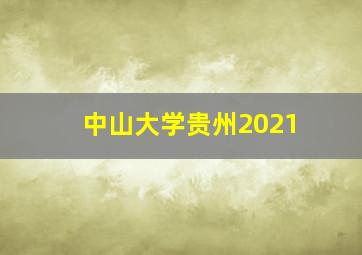 中山大学贵州2021